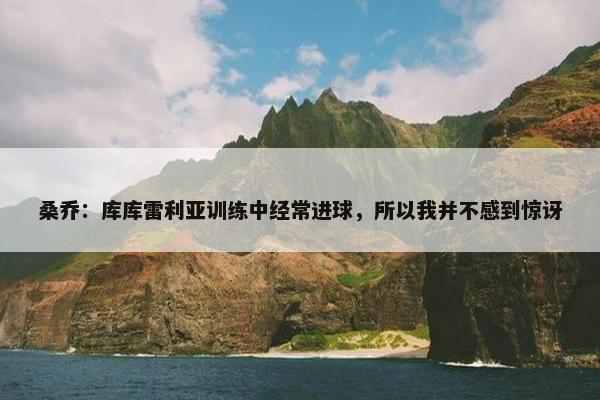 桑乔：库库雷利亚训练中经常进球，所以我并不感到惊讶